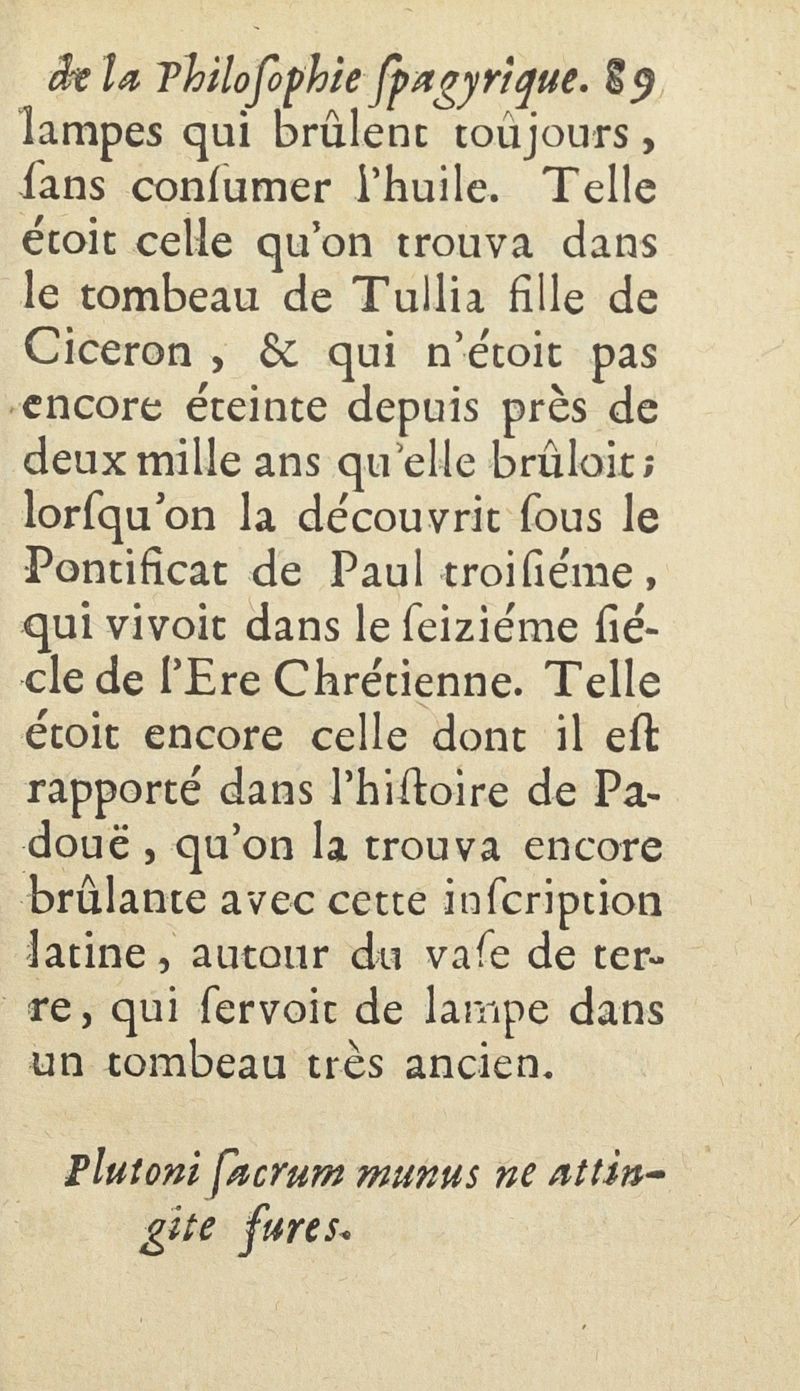 de la Philoſophie ſpagyrique. 89
lampes qui brûlent toûjours, ſans conſumer l'huile. Telle étoit celle qu'on trouva dans le tombeau de Tullia fille de Ciceron, & qui n'étoit pas encore éteinte depuis près de deux mille ans qu'elle brûloit; lorſqu'on la découvrit ſous le Pontificat de Paul troiſiéme, qui vivoit dans le ſeiziéme ſiécle de l'Ere Chrétienne. Telle étoit encore celle dont il eſt rapporté dans l'hiſtoire de Padouë, qu'on la trouva encore brûlante avec cette inſcription latine, autour du vaſe de terre, qui ſervoit de lampe dans un tombeau très ancien.

Plutoni ſacrum munus ne attingite fures.